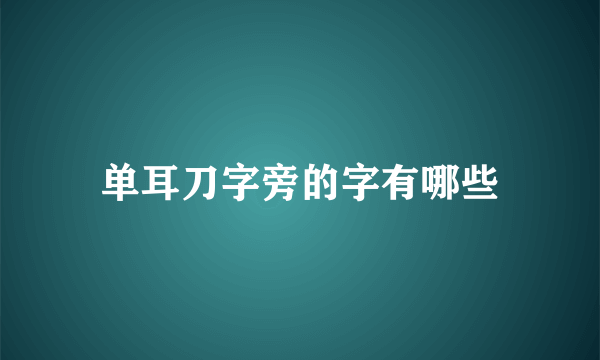 单耳刀字旁的字有哪些